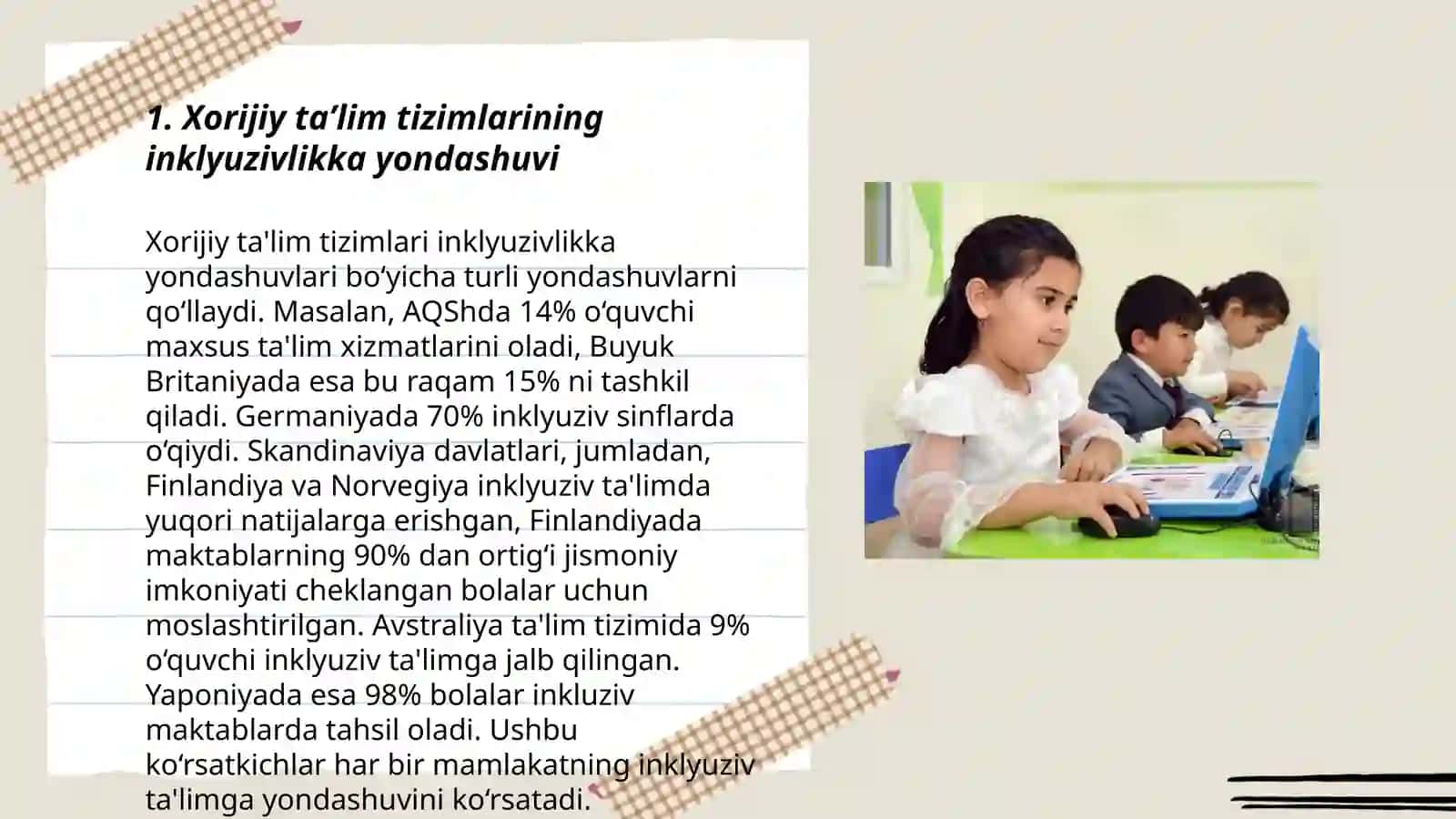 1. Xorijiy ta’lim tizimlarining inklyuzivlikka yondashuvi

Xorijiy ta'lim tizimlari inklyuzivlikka yondashuvlari bo‘yicha turli yondashuvlarni qo‘llaydi. Masalan, AQShda 14% o‘quvchi maxsus ta'lim xizmatlarini oladi, Buyuk Britaniyada esa bu raqam 15% ni tashkil qiladi. Germaniyada 70% inklyuziv sinflarda o‘qiydi. Skandinaviya davlatlari, jumladan, Finlandiya va Norvegiya inklyuziv ta'limda yuqori natijalarga erishgan, Finlandiyada maktablarning 90% dan ortig‘i jismoniy imkoniyati cheklangan bolalar uchun moslashtirilgan. Avstraliya ta'lim tizimida 9% o‘quvchi inklyuziv ta'limga jalb qilingan. Yaponiyada esa 98% bolalar inkluziv maktablarda tahsil oladi. Ushbu ko‘rsatkichlar har bir mamlakatning inklyuziv ta'limga yondashuvini ko‘rsatadi.